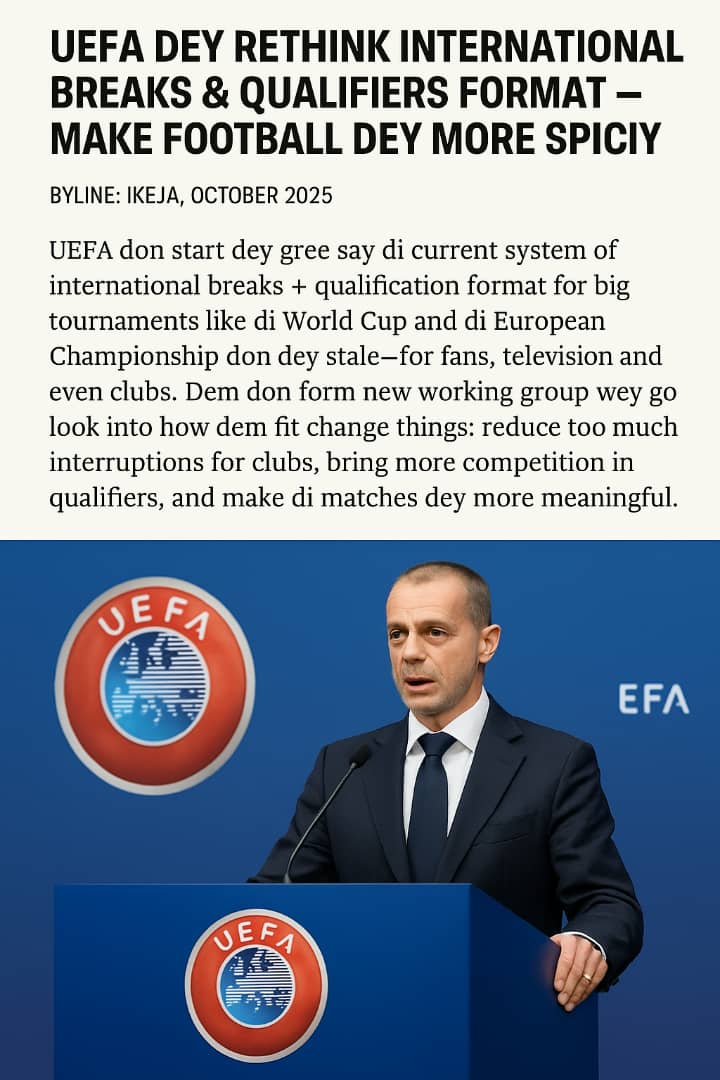 UEFA DEY RETHINK INTERNATIONAL BREAKS & QUALIFIERS FORMAT — MAKE FOOTBALL DEY MORE SPICIY

BYLINE: IKEJA, OCTOBER 2025

UEFA don start dey gree say di current system of international breaks + qualification format for big tournaments like di World Cup and di European Championship don dey stale—for fans, television and even clubs. Dem don form new working group wey go look into how dem fit change things: reduce too much interruptions for clubs, bring more competition in qualifiers, and make di matches dey more meaningful.

UEFA

EFA

UEFA